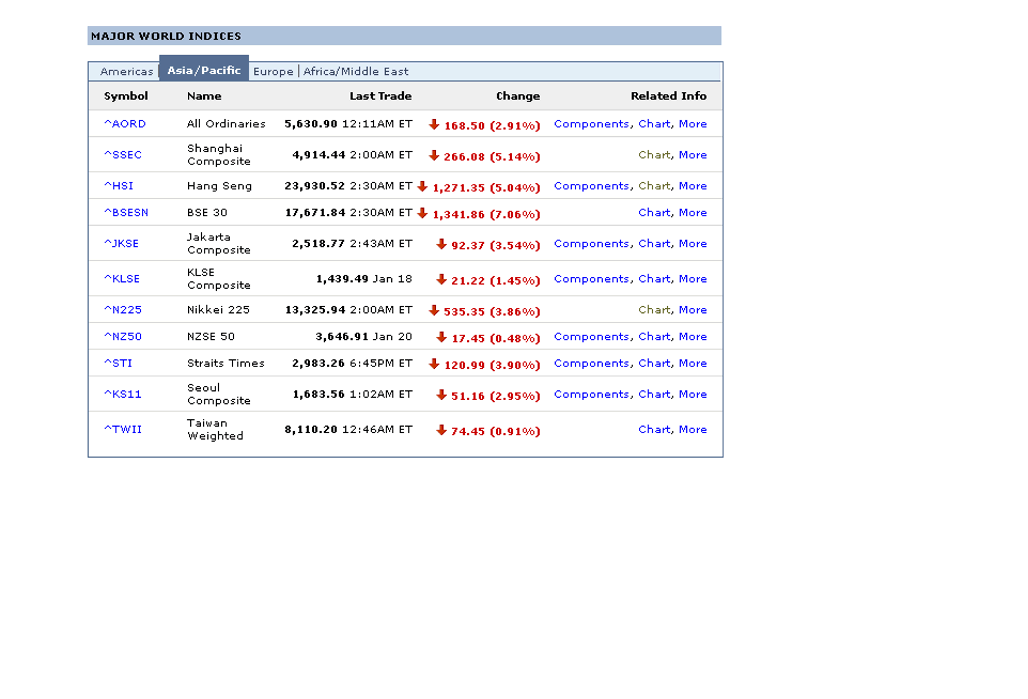 MAJOR WORLD INDICES

Americas | Asia/Pacific | Europe | Africa/Middle East

| Symbol | Name | Last Trade | Change | Related Info |
|---|---|---|---|---|
| ^AORD | All Ordinaries | 5,630.90 12:11AM ET | 168.50 (2.91%) | Components, Chart, More |
| ^SSEC | Shanghai Composite | 4,914.44 2:00AM ET | 266.08 (5.14%) | Chart, More |
| ^HSI | Hang Seng | 23,930.52 2:30AM ET | 1,271.35 (5.04%) | Components, Chart, More |
| ^BSESN | BSE 30 | 17,671.84 2:30AM ET | 1,341.86 (7.06%) | Chart, More |
| ^JKSE | Jakarta Composite | 2,518.77 2:43AM ET | 92.37 (3.54%) | Components, Chart, More |
| ^KLSE | KLSE Composite | 1,439.49 Jan 18 | 21.22 (1.45%) | Components, Chart, More |
| ^N225 | Nikkei 225 | 13,325.94 2:00AM ET | 535.35 (3.86%) | Chart, More |
| ^NZ50 | NZSE 50 | 3,646.91 Jan 20 | 17.45 (0.48%) | Components, Chart, More |
| ^STI | Straits Times | 2,983.26 6:45PM ET | 120.99 (3.90%) | Components, Chart, More |
| ^KS11 | Seoul Composite | 1,683.56 1:02AM ET | 51.16 (2.95%) | Components, Chart, More |
| ^TWII | Taiwan Weighted | 8,110.20 12:46AM ET | 74.45 (0.91%) | Chart, More |